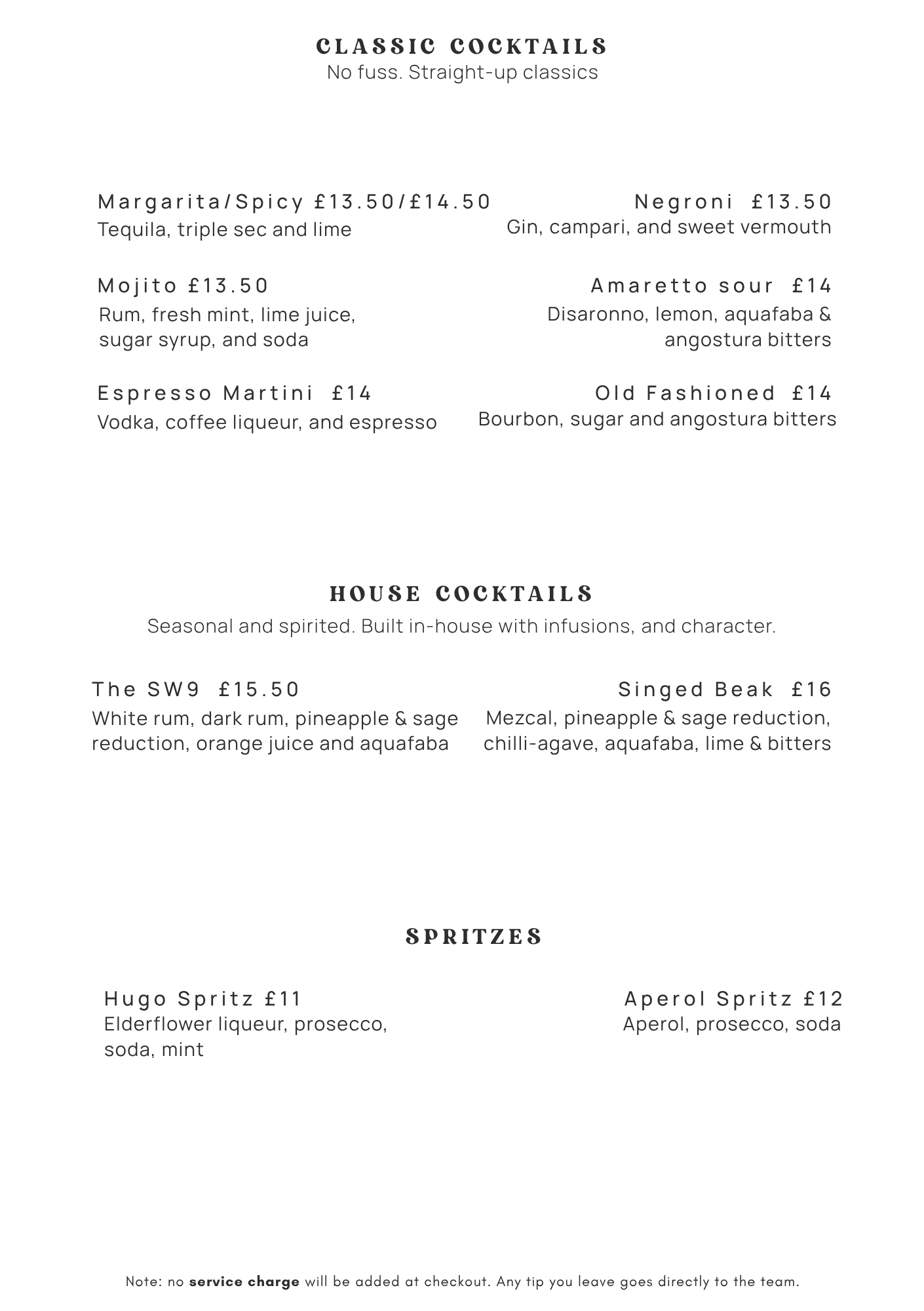 CLASSIC COCKTAILS
No fuss. Straight-up classics

Margarita/Spicy £13.50/£14.50
Tequila, triple sec and lime

Mojito £13.50
Rum, fresh mint, lime juice, sugar syrup, and soda

Espresso Martini £14
Vodka, coffee liqueur, and espresso

Negroni £13.50
Gin, campari, and sweet vermouth

Amaretto sour £14
Disaronno, lemon, aquafaba & angostura bitters

Old Fashioned £14
Bourbon, sugar and angostura bitters

HOUSE COCKTAILS
Seasonal and spirited. Built in-house with infusions, and character.

The SW9 £15.50
White rum, dark rum, pineapple & sage reduction, orange juice and aquafaba

Singed Beak £16
Mezcal, pineapple & sage reduction, chilli-agave, aquafaba, lime & bitters

SPRITZES

Hugo Spritz £11
Elderflower liqueur, prosecco, soda, mint

Aperol Spritz £12
Aperol, prosecco, soda

Note: no service charge will be added at checkout. Any tip you leave goes directly to the team.